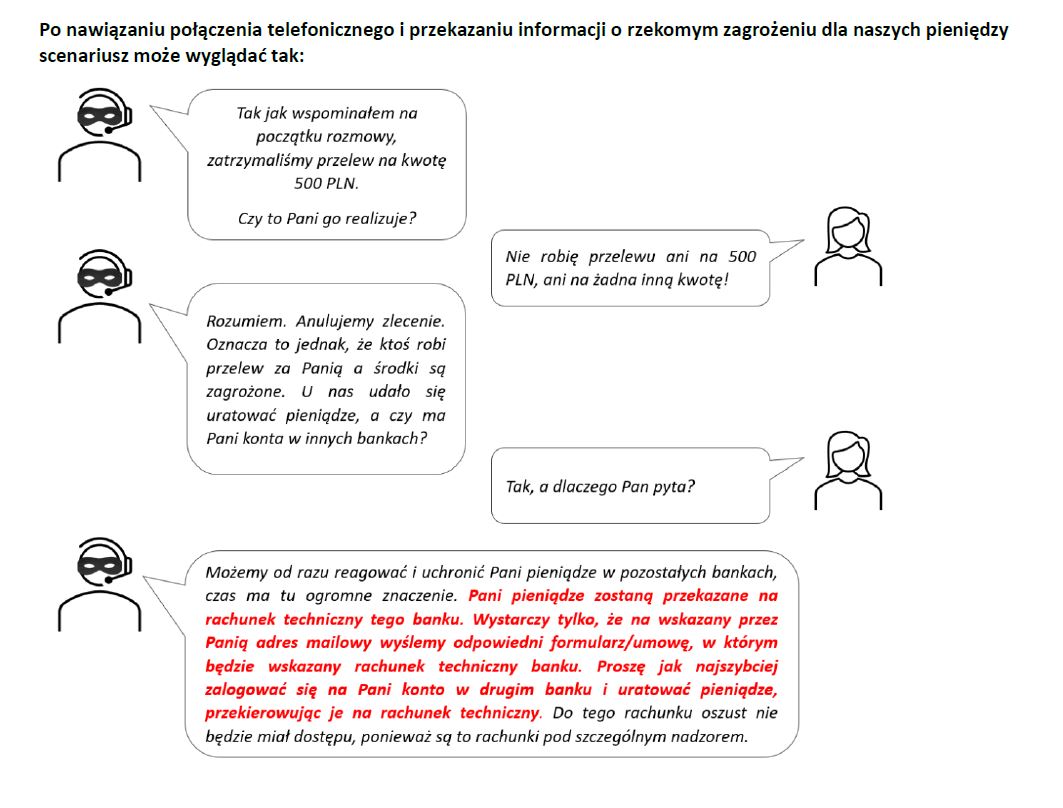 Po nawiązaniu połączenia telefonicznego i przekazaniu informacji o rzekomym zagrożeniu dla naszych pieniędzy scenariusz może wyglądać tak:

Tak jak wspominałem na początku rozmowy, zatrzymaliśmy przelew na kwotę 500 PLN.

Czy to Pani go realizuje?

Nie robię przelewu ani na 500 PLN, ani na żadna inną kwotę!

Rozumiem. Anulujemy zlecenie. Oznacza to jednak, że ktoś robi przelew za Panią a środki są zagrożone. U nas udało się uratować pieniądze, a czy ma Pani konta w innych bankach?

Tak, a dlaczego Pan pyta?

Możemy od razu reagować i uchronić Pani pieniądze w pozostałych bankach, czas ma tu ogromne znaczenie. Pani pieniądze zostaną przekazane na rachunek techniczny tego banku. Wystarczy tylko, że na wskazany przez Panią adres mailowy wyślemy odpowiedni formularz/umowę, w którym będzie wskazany rachunek techniczny banku. Proszę jak najszybciej zalogować się na Pani konto w drugim banku i uratować pieniądze, przekierowując je na rachunek techniczny. Do tego rachunku oszust nie będzie miał dostępu, ponieważ są to rachunki pod szczególnym nadzorem.